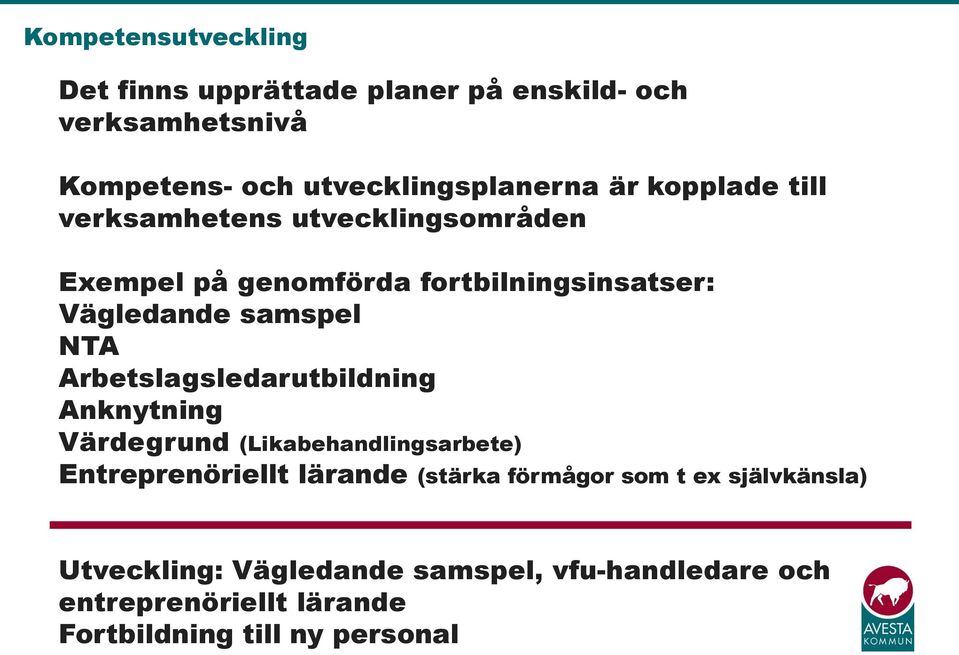 Kompetensutveckling

Det finns upprättade planer på enskild- och verksamhetsnivå

Kompetens- och utvecklingsplanerna är kopplade till verksamhetens utvecklingsområden

Exempel på genomförda fortbilningsinsatser:
Vägledande samspel
NTA
Arbetslagsledarutbildning
Anknytning
Värdegrund (Likabehandlingsarbete)
Entreprenöriellt lärande (stärka förmågor som t ex självkänsla)

Utveckling: Vägledande samspel, vfu-handledare och entreprenöriellt lärande
Fortbildning till ny personal

AVESTA KOMMUN